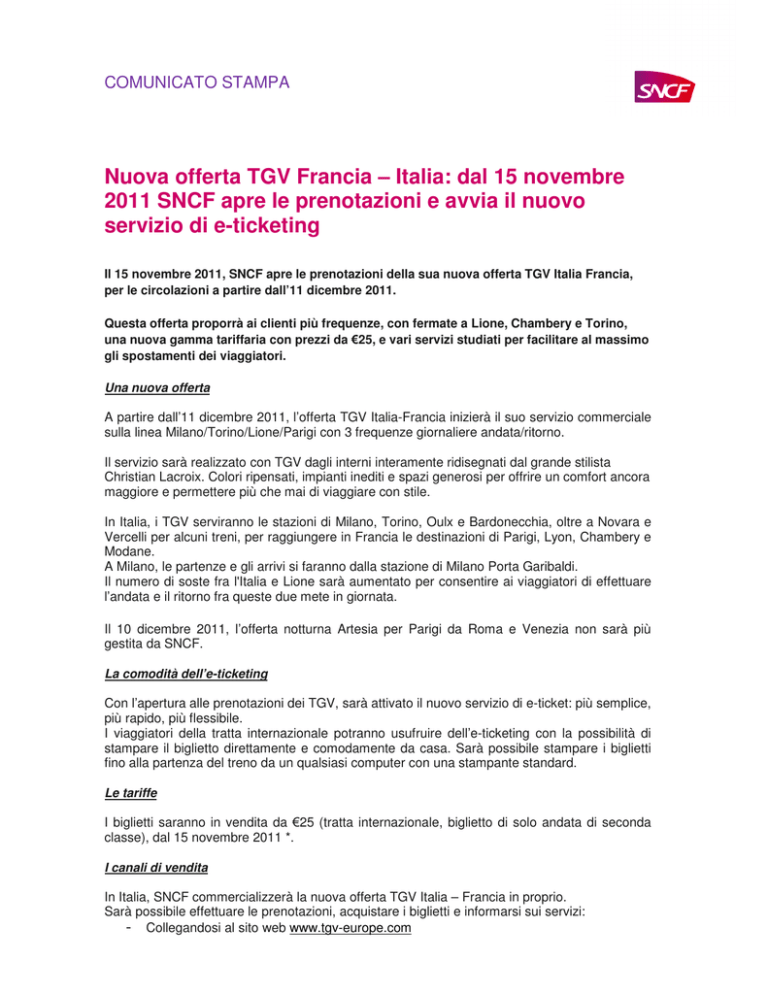 COMUNICATO STAMPA

SNCF

Nuova offerta TGV Francia – Italia: dal 15 novembre 2011 SNCF apre le prenotazioni e avvia il nuovo servizio di e-ticketing

Il 15 novembre 2011, SNCF apre le prenotazioni della sua nuova offerta TGV Italia Francia, per le circolazioni a partire dall'11 dicembre 2011.

Questa offerta proporrà ai clienti più frequenze, con fermate a Lione, Chambery e Torino, una nuova gamma tariffaria con prezzi da €25, e vari servizi studiati per facilitare al massimo gli spostamenti dei viaggiatori.

Una nuova offerta

A partire dall'11 dicembre 2011, l'offerta TGV Italia-Francia inizierà il suo servizio commerciale sulla linea Milano/Torino/Lione/Parigi con 3 frequenze giornaliere andata/ritorno.

Il servizio sarà realizzato con TGV dagli interni interamente ridisegnati dal grande stilista Christian Lacroix. Colori ripensati, impianti inediti e spazi generosi per offrire un comfort ancora maggiore e permettere più che mai di viaggiare con stile.

In Italia, i TGV serviranno le stazioni di Milano, Torino, Oulx e Bardonecchia, oltre a Novara e Vercelli per alcuni treni, per raggiungere in Francia le destinazioni di Parigi, Lyon, Chambery e Modane.
A Milano, le partenze e gli arrivi si faranno dalla stazione di Milano Porta Garibaldi.
Il numero di soste fra l'Italia e Lione sarà aumentato per consentire ai viaggiatori di effettuare l'andata e il ritorno fra queste due mete in giornata.

Il 10 dicembre 2011, l'offerta notturna Artesia per Parigi da Roma e Venezia non sarà più gestita da SNCF.

La comodità dell'e-ticketing

Con l'apertura alle prenotazioni dei TGV, sarà attivato il nuovo servizio di e-ticket: più semplice, più rapido, più flessibile.
I viaggiatori della tratta internazionale potranno usufruire dell'e-ticketing con la possibilità di stampare il biglietto direttamente e comodamente da casa. Sarà possibile stampare i biglietti fino alla partenza del treno da un qualsiasi computer con una stampante standard.

Le tariffe

I biglietti saranno in vendita da €25 (tratta internazionale, biglietto di solo andata di seconda classe), dal 15 novembre 2011 *.

I canali di vendita

In Italia, SNCF commercializzerà la nuova offerta TGV Italia – Francia in proprio.
Sarà possibile effettuare le prenotazioni, acquistare i biglietti e informarsi sui servizi:
- Collegandosi al sito web www.tgv-europe.com